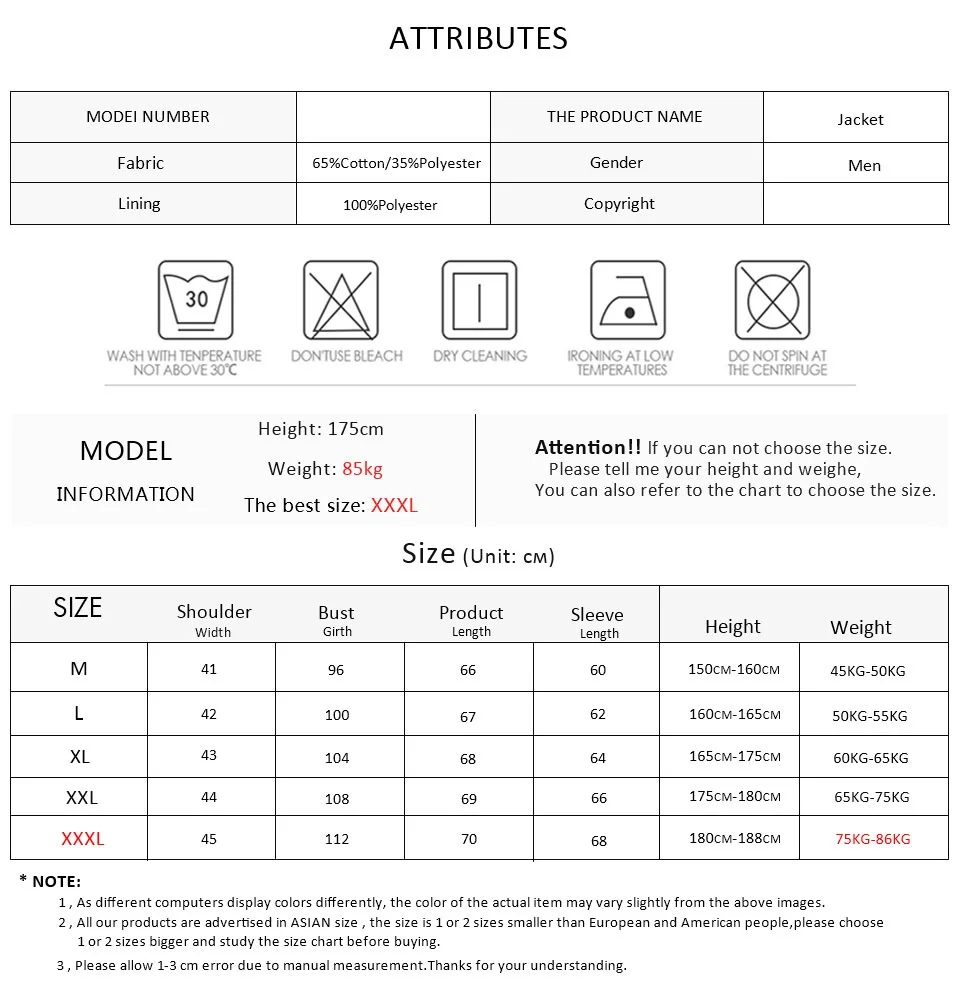 ATTRIBUTES

| MODEI NUMBER |  | THE PRODUCT NAME | Jacket |
|---|---|---|---|
| Fabric | 65%Cotton/35%Polyester | Gender | Men |
| Lining | 100%Polyester | Copyright |  |

30

WASH WITH TENPERATURE NOT ABOVE 30℃

DON'TUSE BLEACH

DRY CLEANING

IRONING AT LOW TEMPERATURES

DO NOT SPIN AT THE CENTRIFUGE

MODEL
INFORMATION

Height: 175cm
Weight: 85kg
The best size: XXXL

Attention!! If you can not choose the size.
Please tell me your height and weighe,
You can also refer to the chart to choose the size.

Size (Unit: cm)

| SIZE | Shoulder Width | Bust Girth | Product Length | Sleeve Length | Height | Weight |
|---|---|---|---|---|---|---|
| M | 41 | 96 | 66 | 60 | 150cm-160cm | 45KG-50KG |
| L | 42 | 100 | 67 | 62 | 160cm-165cm | 50KG-55KG |
| XL | 43 | 104 | 68 | 64 | 165cm-175cm | 60KG-65KG |
| XXL | 44 | 108 | 69 | 66 | 175cm-180cm | 65KG-75KG |
| XXXL | 45 | 112 | 70 | 68 | 180cm-188cm | 75KG-86KG |

* NOTE:
1 , As different computers display colors differently, the color of the actual item may vary slightly from the above images.
2 , All our products are advertised in ASIAN size , the size is 1 or 2 sizes smaller than European and American people,please choose 1 or 2 sizes bigger and study the size chart before buying.
3 , Please allow 1-3 cm error due to manual measurement.Thanks for your understanding.